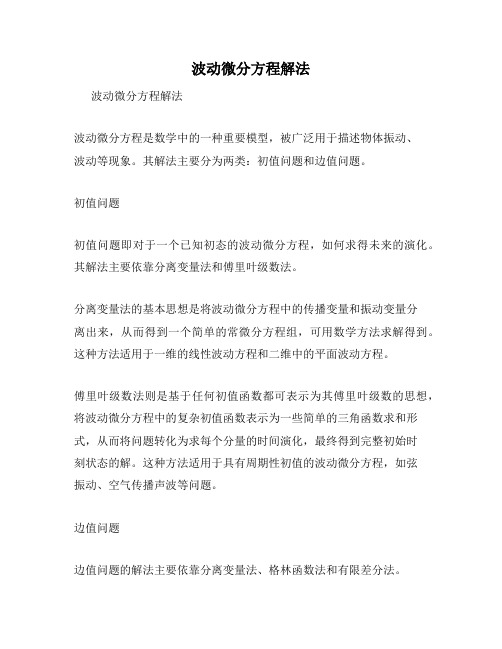 波动微分方程解法

波动微分方程解法

波动微分方程是数学中的一种重要模型，被广泛用于描述物体振动、波动等现象。其解法主要分为两类：初值问题和边值问题。

初值问题

初值问题即对于一个已知初态的波动微分方程，如何求得未来的演化。其解法主要依靠分离变量法和傅里叶级数法。

分离变量法的基本思想是将波动微分方程中的传播变量和振动变量分离出来，从而得到一个简单的常微分方程组，可用数学方法求解得到。这种方法适用于一维的线性波动方程和二维中的平面波动方程。

傅里叶级数法则是基于任何初值函数都可表示为其傅里叶级数的思想，将波动微分方程中的复杂初值函数表示为一些简单的三角函数求和形式，从而将问题转化为求每个分量的时间演化，最终得到完整初始时刻状态的解。这种方法适用于具有周期性初值的波动微分方程，如弦振动、空气传播声波等问题。

边值问题

边值问题的解法主要依靠分离变量法、格林函数法和有限差分法。